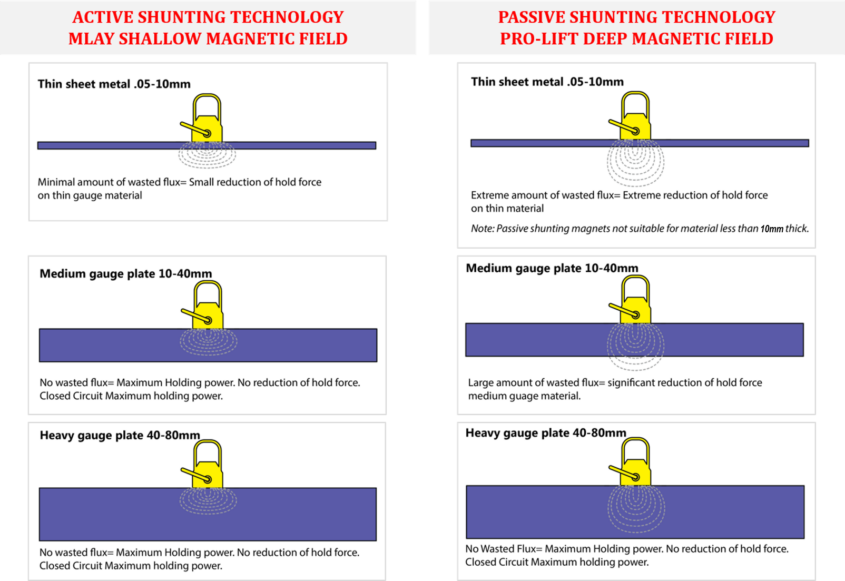 ACTIVE SHUNTING TECHNOLOGY
MLAY SHALLOW MAGNETIC FIELD

Thin sheet metal .05-10mm

Minimal amount of wasted flux= Small reduction of hold force on thin gauge material

Medium gauge plate 10-40mm

No wasted flux= Maximum Holding power. No reduction of hold force. Closed Circuit Maximum holding power.

Heavy gauge plate 40-80mm

No wasted flux= Maximum Holding power. No reduction of hold force. Closed Circuit Maximum holding power.

PASSIVE SHUNTING TECHNOLOGY
PRO-LIFT DEEP MAGNETIC FIELD

Thin sheet metal .05-10mm

Extreme amount of wasted flux= Extreme reduction of hold force on thin material

Note: Passive shunting magnets not suitable for material less than 10mm thick.

Medium gauge plate 10-40mm

Large amount of wasted flux= significant reduction of hold force medium guage material.

Heavy gauge plate 40-80mm

No Wasted Flux= Maximum Holding power. No reduction of hold force. Closed Circuit Maximum holding power.